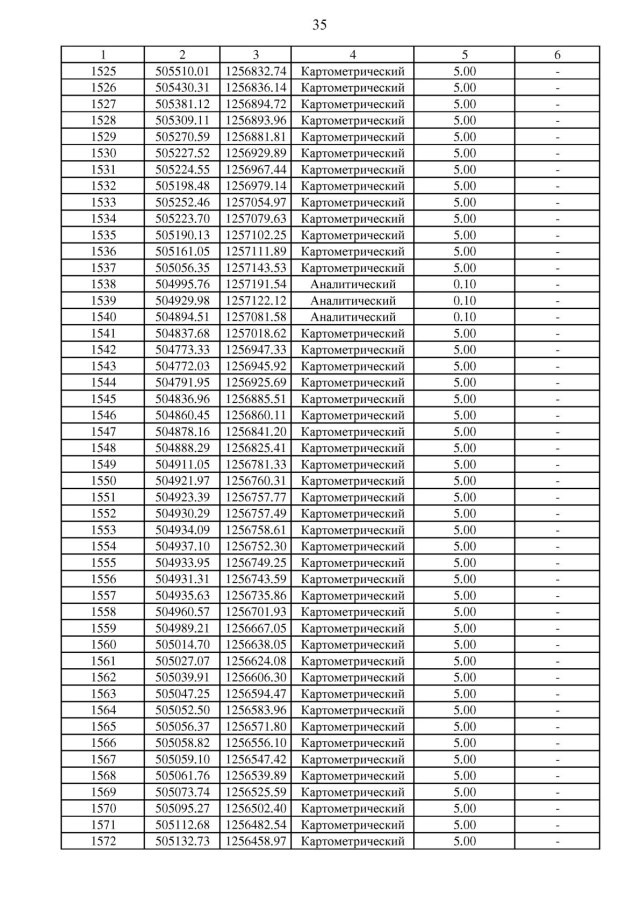 35

| 1 | 2 | 3 | 4 | 5 | 6 |
|---|---|---|---|---|---|
| 1525 | 505510.01 | 1256832.74 | Картометрический | 5.00 | - |
| 1526 | 505430.31 | 1256836.14 | Картометрический | 5.00 | - |
| 1527 | 505381.12 | 1256894.72 | Картометрический | 5.00 | - |
| 1528 | 505309.11 | 1256893.96 | Картометрический | 5.00 | - |
| 1529 | 505270.59 | 1256881.81 | Картометрический | 5.00 | - |
| 1530 | 505227.52 | 1256929.89 | Картометрический | 5.00 | - |
| 1531 | 505224.55 | 1256967.44 | Картометрический | 5.00 | - |
| 1532 | 505198.48 | 1256979.14 | Картометрический | 5.00 | - |
| 1533 | 505252.46 | 1257054.97 | Картометрический | 5.00 | - |
| 1534 | 505223.70 | 1257079.63 | Картометрический | 5.00 | - |
| 1535 | 505190.13 | 1257102.25 | Картометрический | 5.00 | - |
| 1536 | 505161.05 | 1257111.89 | Картометрический | 5.00 | - |
| 1537 | 505056.35 | 1257143.53 | Картометрический | 5.00 | - |
| 1538 | 504995.76 | 1257191.54 | Аналитический | 0.10 | - |
| 1539 | 504929.98 | 1257122.12 | Аналитический | 0.10 | - |
| 1540 | 504894.51 | 1257081.58 | Аналитический | 0.10 | - |
| 1541 | 504837.68 | 1257018.62 | Картометрический | 5.00 | - |
| 1542 | 504773.33 | 1256947.33 | Картометрический | 5.00 | - |
| 1543 | 504772.03 | 1256945.92 | Картометрический | 5.00 | - |
| 1544 | 504791.95 | 1256925.69 | Картометрический | 5.00 | - |
| 1545 | 504836.96 | 1256885.51 | Картометрический | 5.00 | - |
| 1546 | 504860.45 | 1256860.11 | Картометрический | 5.00 | - |
| 1547 | 504878.16 | 1256841.20 | Картометрический | 5.00 | - |
| 1548 | 504888.29 | 1256825.41 | Картометрический | 5.00 | - |
| 1549 | 504911.05 | 1256781.33 | Картометрический | 5.00 | - |
| 1550 | 504921.97 | 1256760.31 | Картометрический | 5.00 | - |
| 1551 | 504923.39 | 1256757.77 | Картометрический | 5.00 | - |
| 1552 | 504930.29 | 1256757.49 | Картометрический | 5.00 | - |
| 1553 | 504934.09 | 1256758.61 | Картометрический | 5.00 | - |
| 1554 | 504937.10 | 1256752.30 | Картометрический | 5.00 | - |
| 1555 | 504933.95 | 1256749.25 | Картометрический | 5.00 | - |
| 1556 | 504931.31 | 1256743.59 | Картометрический | 5.00 | - |
| 1557 | 504935.63 | 1256735.86 | Картометрический | 5.00 | - |
| 1558 | 504960.57 | 1256701.93 | Картометрический | 5.00 | - |
| 1559 | 504989.21 | 1256667.05 | Картометрический | 5.00 | - |
| 1560 | 505014.70 | 1256638.05 | Картометрический | 5.00 | - |
| 1561 | 505027.07 | 1256624.08 | Картометрический | 5.00 | - |
| 1562 | 505039.91 | 1256606.30 | Картометрический | 5.00 | - |
| 1563 | 505047.25 | 1256594.47 | Картометрический | 5.00 | - |
| 1564 | 505052.50 | 1256583.96 | Картометрический | 5.00 | - |
| 1565 | 505056.37 | 1256571.80 | Картометрический | 5.00 | - |
| 1566 | 505058.82 | 1256556.10 | Картометрический | 5.00 | - |
| 1567 | 505059.10 | 1256547.42 | Картометрический | 5.00 | - |
| 1568 | 505061.76 | 1256539.89 | Картометрический | 5.00 | - |
| 1569 | 505073.74 | 1256525.59 | Картометрический | 5.00 | - |
| 1570 | 505095.27 | 1256502.40 | Картометрический | 5.00 | - |
| 1571 | 505112.68 | 1256482.54 | Картометрический | 5.00 | - |
| 1572 | 505132.73 | 1256458.97 | Картометрический | 5.00 | - |